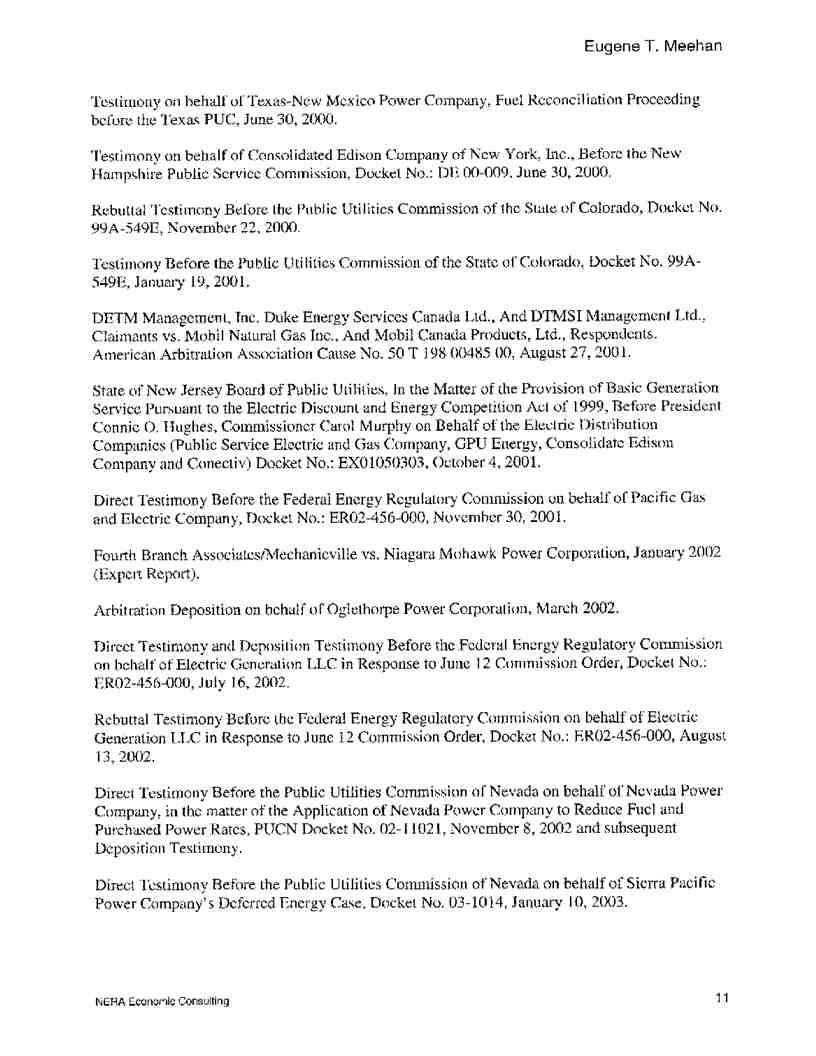 Eugene T. Meehan

Testimony on behalf of Texas-New Mexico Power Company, Fuel Reconciliation Proceeding before the Texas PUC, June 30, 2000.

Testimony on behalf of Consolidated Edison Company of New York, Inc., Before the New Hampshire Public Service Commission, Docket No.: DE 00-009, June 30, 2000.

Rebuttal Testimony Before the Public Utilities Commission of the State of Colorado, Docket No. 99A-549E, November 22, 2000.

Testimony Before the Public Utilities Commission of the State of Colorado, Docket No. 99A-549E, January 19, 2001.

DETM Management, Inc. Duke Energy Services Canada Ltd., And DTMSI Management Ltd., Claimants vs. Mobil Natural Gas Inc., And Mobil Canada Products, Ltd., Respondents. American Arbitration Association Cause No. 50 T 198 00485 00, August 27, 2001.

State of New Jersey Board of Public Utilities, In the Matter of the Provision of Basic Generation Service Pursuant to the Electric Discount and Energy Competition Act of 1999, Before President Connie O. Hughes, Commissioner Carol Murphy on Behalf of the Electric Distribution Companies (Public Service Electric and Gas Company, GPU Energy, Consolidate Edison Company and Conectiv) Docket No.: EX01050303, October 4, 2001.

Direct Testimony Before the Federal Energy Regulatory Commission on behalf of Pacific Gas and Electric Company, Docket No.: ER02-456-000, November 30, 2001.

Fourth Branch Associates/Mechanicville vs. Niagara Mohawk Power Corporation, January 2002 (Expert Report).

Arbitration Deposition on behalf of Oglethorpe Power Corporation, March 2002.

Direct Testimony and Deposition Testimony Before the Federal Energy Regulatory Commission on behalf of Electric Generation LLC in Response to June 12 Commission Order, Docket No.: ER02-456-000, July 16, 2002.

Rebuttal Testimony Before the Federal Energy Regulatory Commission on behalf of Electric Generation LLC in Response to June 12 Commission Order, Docket No.: ER02-456-000, August 13, 2002.

Direct Testimony Before the Public Utilities Commission of Nevada on behalf of Nevada Power Company, in the matter of the Application of Nevada Power Company to Reduce Fuel and Purchased Power Rates, PUCN Docket No. 02-11021, November 8, 2002 and subsequent Deposition Testimony.

Direct Testimony Before the Public Utilities Commission of Nevada on behalf of Sierra Pacific Power Company's Deferred Energy Case, Docket No. 03-1014, January 10, 2003.

NERA Economic Consulting

11